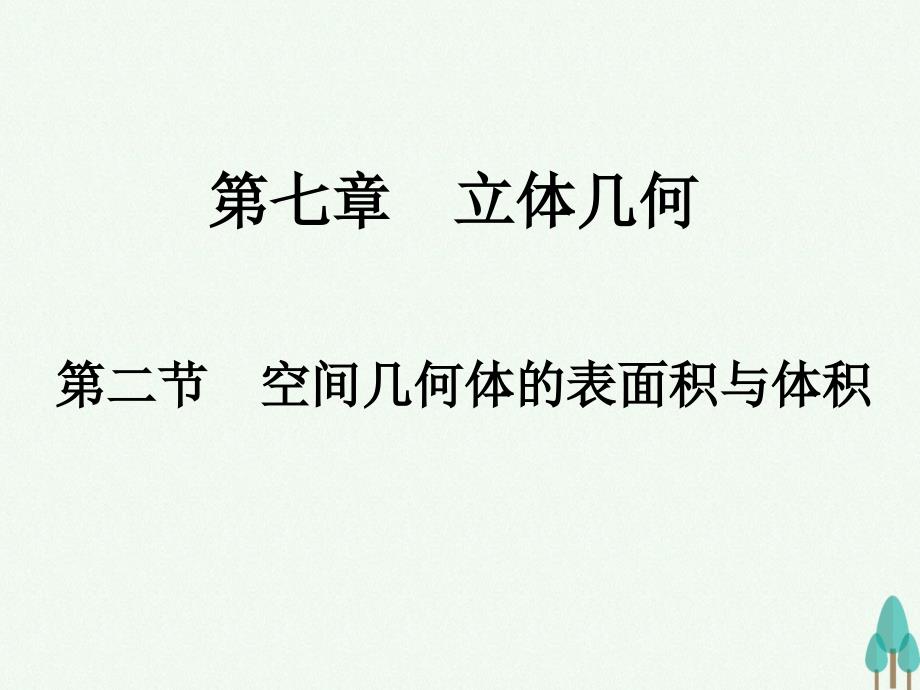 第七章　立体几何

第二节　空间几何体的表面积与体积